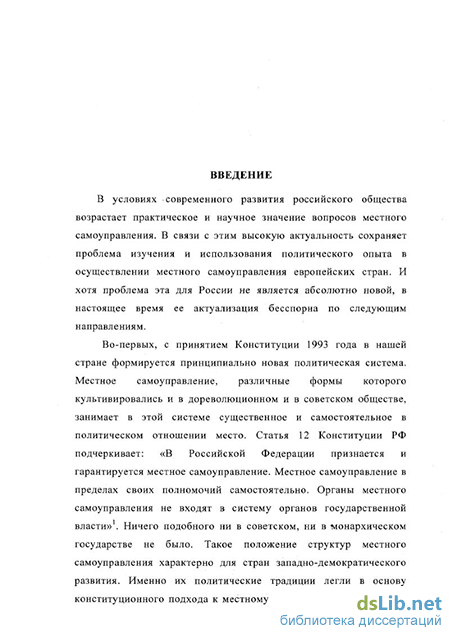 ВВЕДЕНИЕ

В условиях современного развития российского общества возрастает практическое и научное значение вопросов местного самоуправления. В связи с этим высокую актуальность сохраняет проблема изучения и использования политического опыта в осуществлении местного самоуправления европейских стран. И хотя проблема эта для России не является абсолютно новой, в настоящее время ее актуализация бесспорна по следующим направлениям.

Во-первых, с принятием Конституции 1993 года в нашей стране формируется принципиально новая политическая система. Местное самоуправление, различные формы которого культивировались и в дореволюционном и в советском обществе, занимает в этой системе существенное и самостоятельное в политическом отношении место. Статья 12 Конституции РФ подчеркивает: «В Российской Федерации признается и гарантируется местное самоуправление. Местное самоуправление в пределах своих полномочий самостоятельно. Органы местного самоуправления не входят в систему органов государственной власти»$^1$. Ничего подобного ни в советском, ни в монархическом государстве не было. Такое положение структур местного самоуправления характерно для стран западно-демократического развития. Именно их политические традиции легли в основу конституционного подхода к местному

dsLib.net
библиотека диссертаций